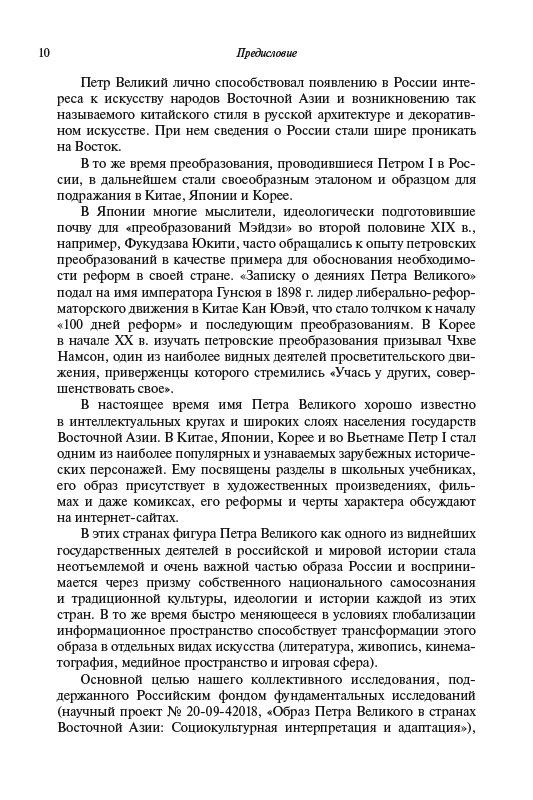 10

Предисловие

Петр Великий лично способствовал появлению в России интереса к искусству народов Восточной Азии и возникновению так называемого китайского стиля в русской архитектуре и декоративном искусстве. При нем сведения о России стали шире проникать на Восток.

В то же время преобразования, проводившиеся Петром I в России, в дальнейшем стали своеобразным эталоном и образцом для подражания в Китае, Японии и Корее.

В Японии многие мыслители, идеологически подготовившие почву для «преобразований Мэйдзи» во второй половине XIX в., например, Фукудзава Юкити, часто обращались к опыту петровских преобразований в качестве примера для обоснования необходимости реформ в своей стране. «Записку о деяниях Петра Великого» подал на имя императора Гунсюя в 1898 г. лидер либерально-реформаторского движения в Китае Кан Ювэй, что стало толчком к началу «100 дней реформ» и последующим преобразованиям. В Корее в начале XX в. изучать петровские преобразования призывал Чхве Намсон, один из наиболее видных деятелей просветительского движения, приверженцы которого стремились «Учась у других, совершенствовать свое».

В настоящее время имя Петра Великого хорошо известно в интеллектуальных кругах и широких слоях населения государств Восточной Азии. В Китае, Японии, Корее и во Вьетнаме Петр I стал одним из наиболее популярных и узнаваемых зарубежных исторических персонажей. Ему посвящены разделы в школьных учебниках, его образ присутствует в художественных произведениях, фильмах и даже комиксах, его реформы и черты характера обсуждают на интернет-сайтах.

В этих странах фигура Петра Великого как одного из виднейших государственных деятелей в российской и мировой истории стала неотъемлемой и очень важной частью образа России и воспринимается через призму собственного национального самосознания и традиционной культуры, идеологии и истории каждой из этих стран. В то же время быстро меняющееся в условиях глобализации информационное пространство способствует трансформации этого образа в отдельных видах искусства (литература, живопись, кинематография, медийное пространство и игровая сфера).

Основной целью нашего коллективного исследования, поддержанного Российским фондом фундаментальных исследований (научный проект № 20-09-42018, «Образ Петра Великого в странах Восточной Азии: Социокультурная интерпретация и адаптация»),